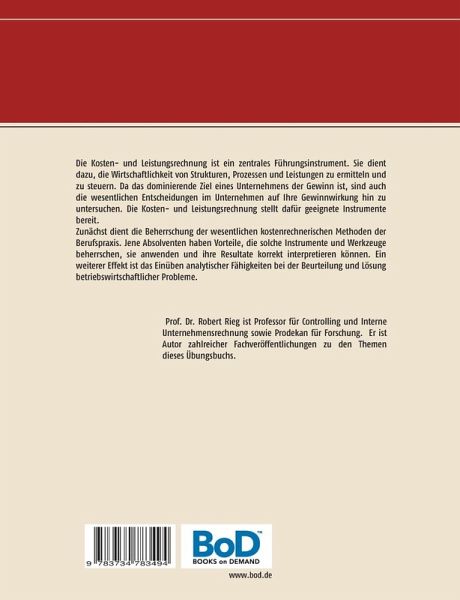 Die Kosten- und Leistungsrechnung ist ein zentrales Führungsinstrument. Sie dient dazu, die Wirtschaftlichkeit von Strukturen, Prozessen und Leistungen zu ermitteln und zu steuern. Da das dominierende Ziel eines Unternehmens der Gewinn ist, sind auch die wesentlichen Entscheidungen im Unternehmen auf Ihre Gewinnwirkung hin zu untersuchen. Die Kosten- und Leistungsrechnung stellt dafür geeignete Instrumente bereit.
Zunächst dient die Beherrschung der wesentlichen kostenrechnerischen Methoden der Berufspraxis. Jene Absolventen haben Vorteile, die solche Instrumente und Werkzeuge beherrschen, sie anwenden und ihre Resultate korrekt interpretieren können. Ein weiterer Effekt ist das Einüben analytischer Fähigkeiten bei der Beurteilung und Lösung betriebswirtschaftlicher Probleme.

Prof. Dr. Robert Rieg ist Professor für Controlling und Interne Unternehmensrechnung sowie Prodekan für Forschung. Er ist Autor zahlreicher Fachveröffentlichungen zu den Themen dieses Übungsbuchs.

9 783734 783494

BoD™
BOOKS on DEMAND

www.bod.de